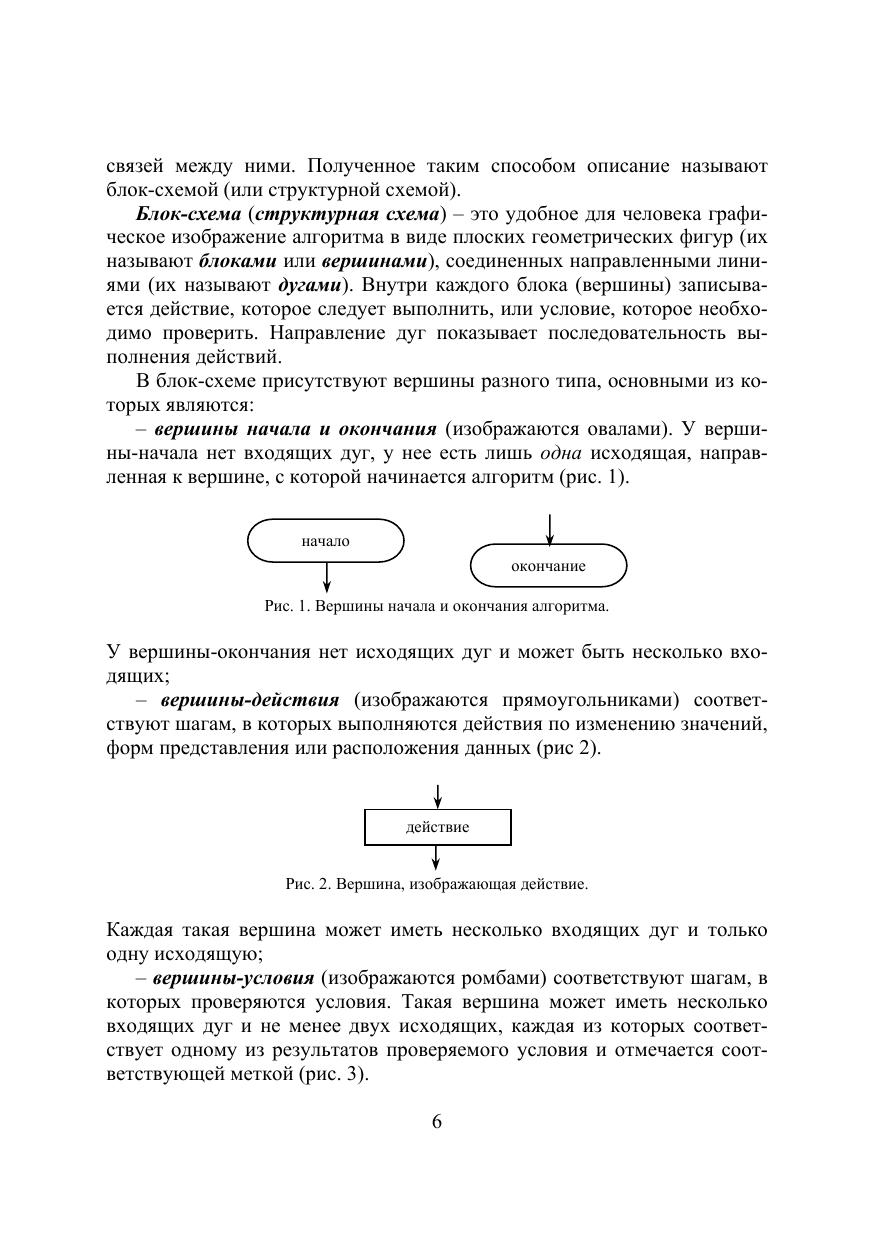 связей между ними. Полученное таким способом описание называют блок-схемой (или структурной схемой).

Блок-схема (структурная схема) – это удобное для человека графическое изображение алгоритма в виде плоских геометрических фигур (их называют блоками или вершинами), соединенных направленными линиями (их называют дугами). Внутри каждого блока (вершины) записывается действие, которое следует выполнить, или условие, которое необходимо проверить. Направление дуг показывает последовательность выполнения действий.

В блок-схеме присутствуют вершины разного типа, основными из которых являются:

– вершины начала и окончания (изображаются овалами). У вершины-начала нет входящих дуг, у нее есть лишь одна исходящая, направленная к вершине, с которой начинается алгоритм (рис. 1).

начало

окончание

Рис. 1. Вершины начала и окончания алгоритма.

У вершины-окончания нет исходящих дуг и может быть несколько входящих;

– вершины-действия (изображаются прямоугольниками) соответствуют шагам, в которых выполняются действия по изменению значений, форм представления или расположения данных (рис 2).

действие

Рис. 2. Вершина, изображающая действие.

Каждая такая вершина может иметь несколько входящих дуг и только одну исходящую;

– вершины-условия (изображаются ромбами) соответствуют шагам, в которых проверяются условия. Такая вершина может иметь несколько входящих дуг и не менее двух исходящих, каждая из которых соответствует одному из результатов проверяемого условия и отмечается соответствующей меткой (рис. 3).

6